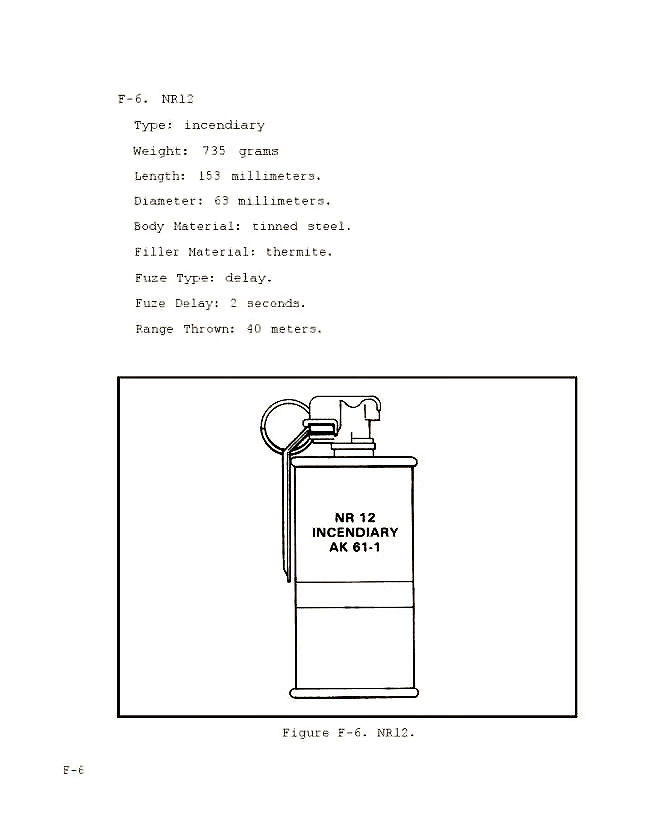 F-6. NR12

Type: incendiary

Weight: 735 grams

Length: 153 millimeters.

Diameter: 63 millimeters.

Body Material: tinned steel.

Filler Material: thermite.

Fuze Type: delay.

Fuze Delay: 2 seconds.

Range Thrown: 40 meters.

NR 12
INCENDIARY
AK 61-1

Figure F-6. NR12.

F-6